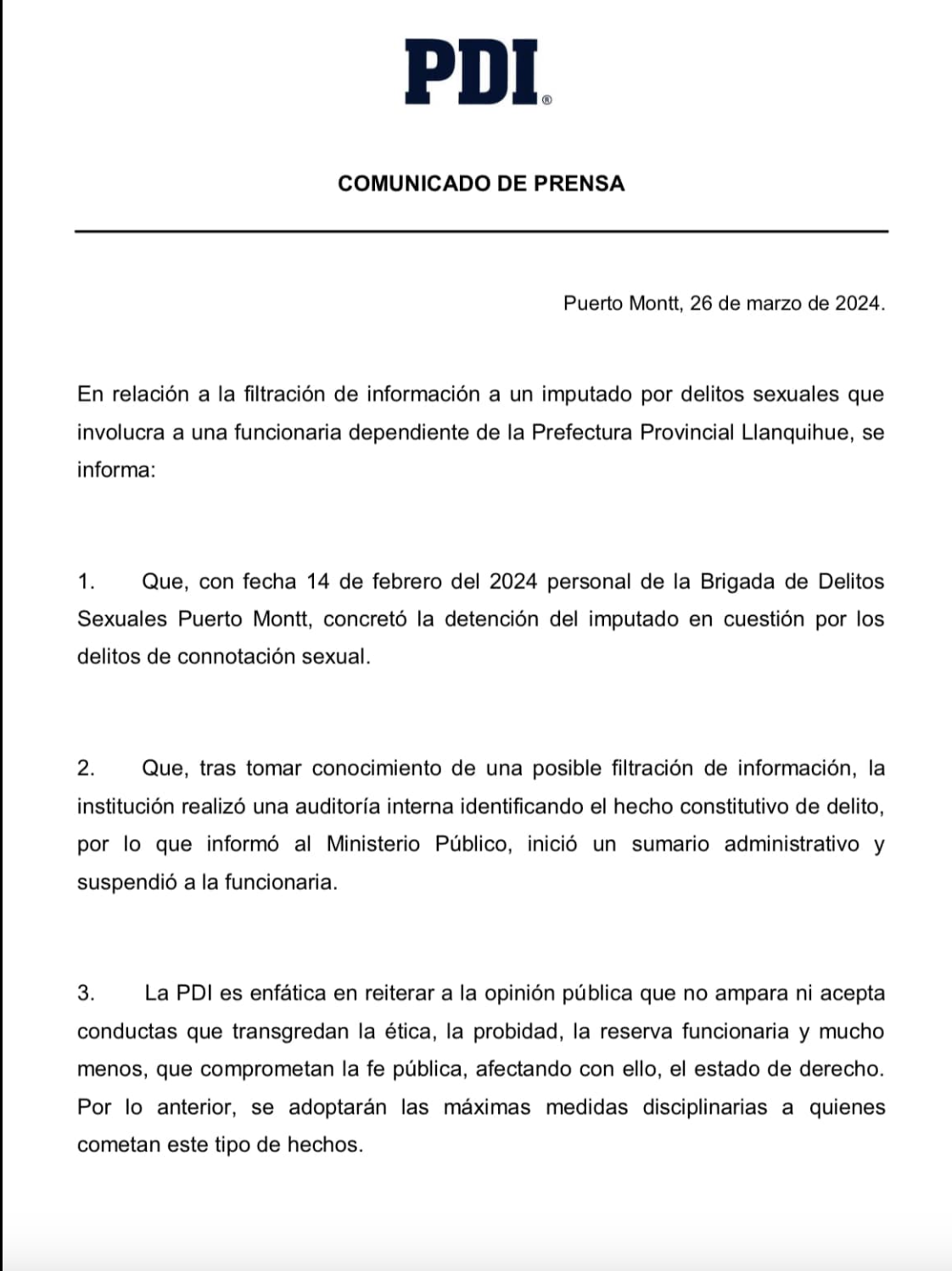 PDI®

COMUNICADO DE PRENSA

Puerto Montt, 26 de marzo de 2024.

En relación a la filtración de información a un imputado por delitos sexuales que involucra a una funcionaria dependiente de la Prefectura Provincial Llanquihue, se informa:

1. Que, con fecha 14 de febrero del 2024 personal de la Brigada de Delitos Sexuales Puerto Montt, concretó la detención del imputado en cuestión por los delitos de connotación sexual.

2. Que, tras tomar conocimiento de una posible filtración de información, la institución realizó una auditoría interna identificando el hecho constitutivo de delito, por lo que informó al Ministerio Público, inició un sumario administrativo y suspendió a la funcionaria.

3. La PDI es enfática en reiterar a la opinión pública que no ampara ni acepta conductas que transgredan la ética, la probidad, la reserva funcionaria y mucho menos, que comprometan la fe pública, afectando con ello, el estado de derecho. Por lo anterior, se adoptarán las máximas medidas disciplinarias a quienes cometan este tipo de hechos.